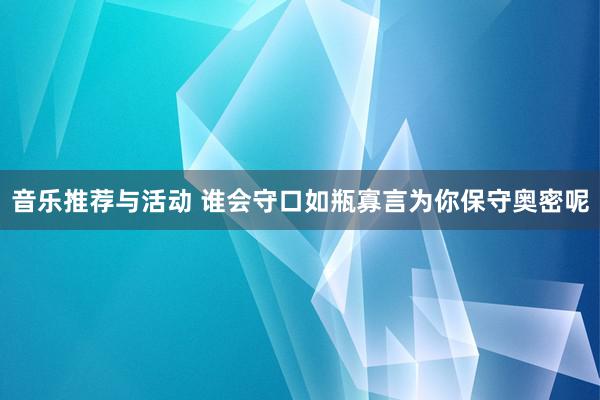 音乐推荐与活动 谁会守口如瓶寡言为你保守奥密呢